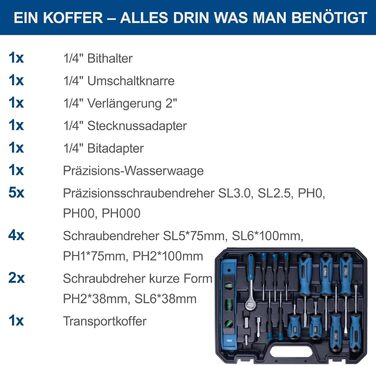 EIN KOFFER – ALLES DRIN WAS MAN BENÖTIGT

1x 1/4" Bithalter
1x 1/4" Umschaltknarre
1x 1/4" Verlängerung 2"
1x 1/4" Stecknussadapter
1x 1/4" Bitadapter
1x Präzisions-Wasserwaage
5x Präzisionsschraubendreher SL3.0, SL2.5, PH0, PH00, PH000
4x Schraubendreher SL5*75mm, SL6*100mm, PH1*75mm, PH2*100mm
2x Schraubdreher kurze Form PH2*38mm, SL6*38mm
1x Transportkoffer